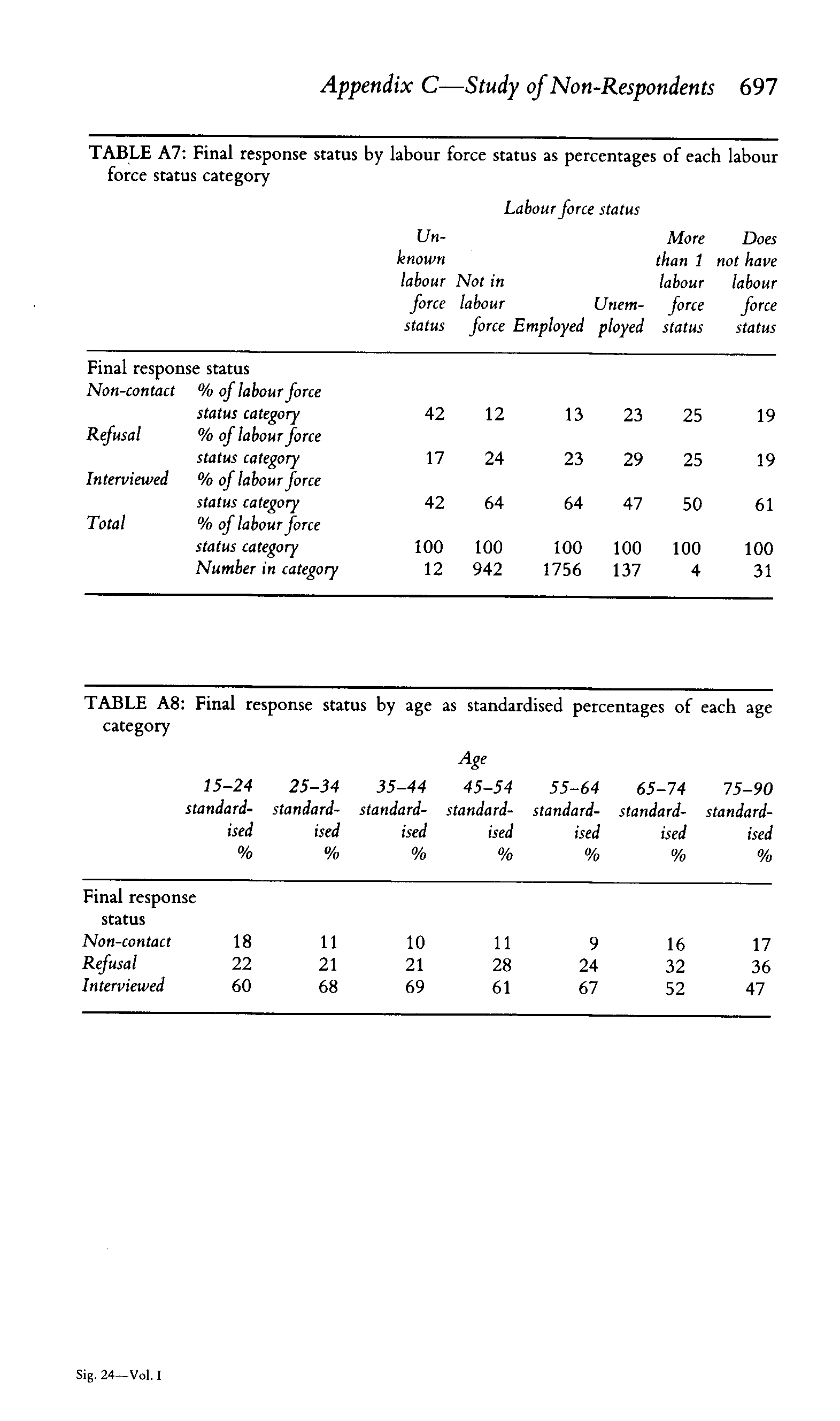 Appendix C—Study of Non-Respondents 697

TABLE A7: Final response status by labour force status as percentages of each labour force status category

Labour force status

| | | Unknown labour force status | Not in labour force | Employed | Unemployed | More than 1 labour force status | Does not have labour force status |
|---|---|---|---|---|---|---|---|
| Final response status | | | | | | | |
| Non-contact | % of labour force status category | 42 | 12 | 13 | 23 | 25 | 19 |
| Refusal | % of labour force status category | 17 | 24 | 23 | 29 | 25 | 19 |
| Interviewed | % of labour force status category | 42 | 64 | 64 | 47 | 50 | 61 |
| Total | % of labour force status category | 100 | 100 | 100 | 100 | 100 | 100 |
| | Number in category | 12 | 942 | 1756 | 137 | 4 | 31 |

TABLE A8: Final response status by age as standardised percentages of each age category

Age

| | 15–24 standardised % | 25–34 standardised % | 35–44 standardised % | 45–54 standardised % | 55–64 standardised % | 65–74 standardised % | 75–90 standardised % |
|---|---|---|---|---|---|---|---|
| Final response status | | | | | | | |
| Non-contact | 18 | 11 | 10 | 11 | 9 | 16 | 17 |
| Refusal | 22 | 21 | 21 | 28 | 24 | 32 | 36 |
| Interviewed | 60 | 68 | 69 | 61 | 67 | 52 | 47 |

Sig. 24—Vol. I